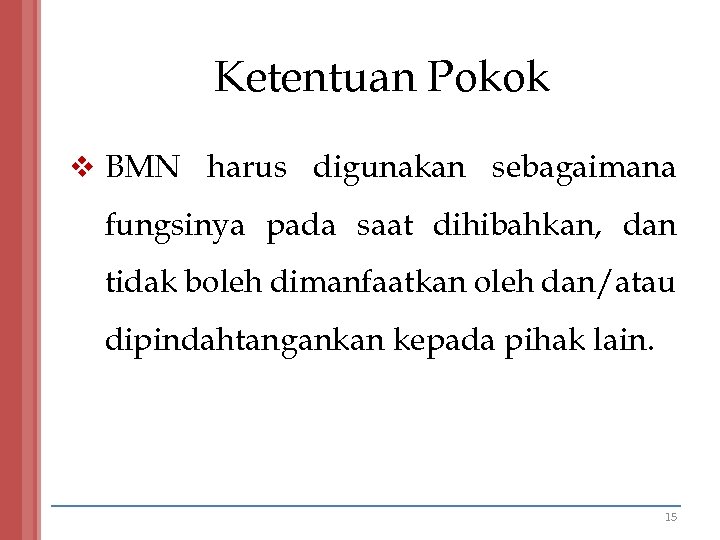 Ketentuan Pokok

❖ BMN harus digunakan sebagaimana fungsinya pada saat dihibahkan, dan tidak boleh dimanfaatkan oleh dan/atau dipindahtangankan kepada pihak lain.

15